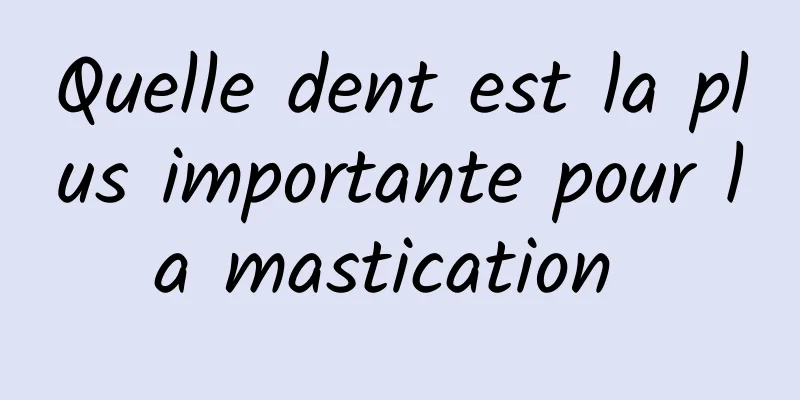 Quelle dent est la plus importante pour la mastication